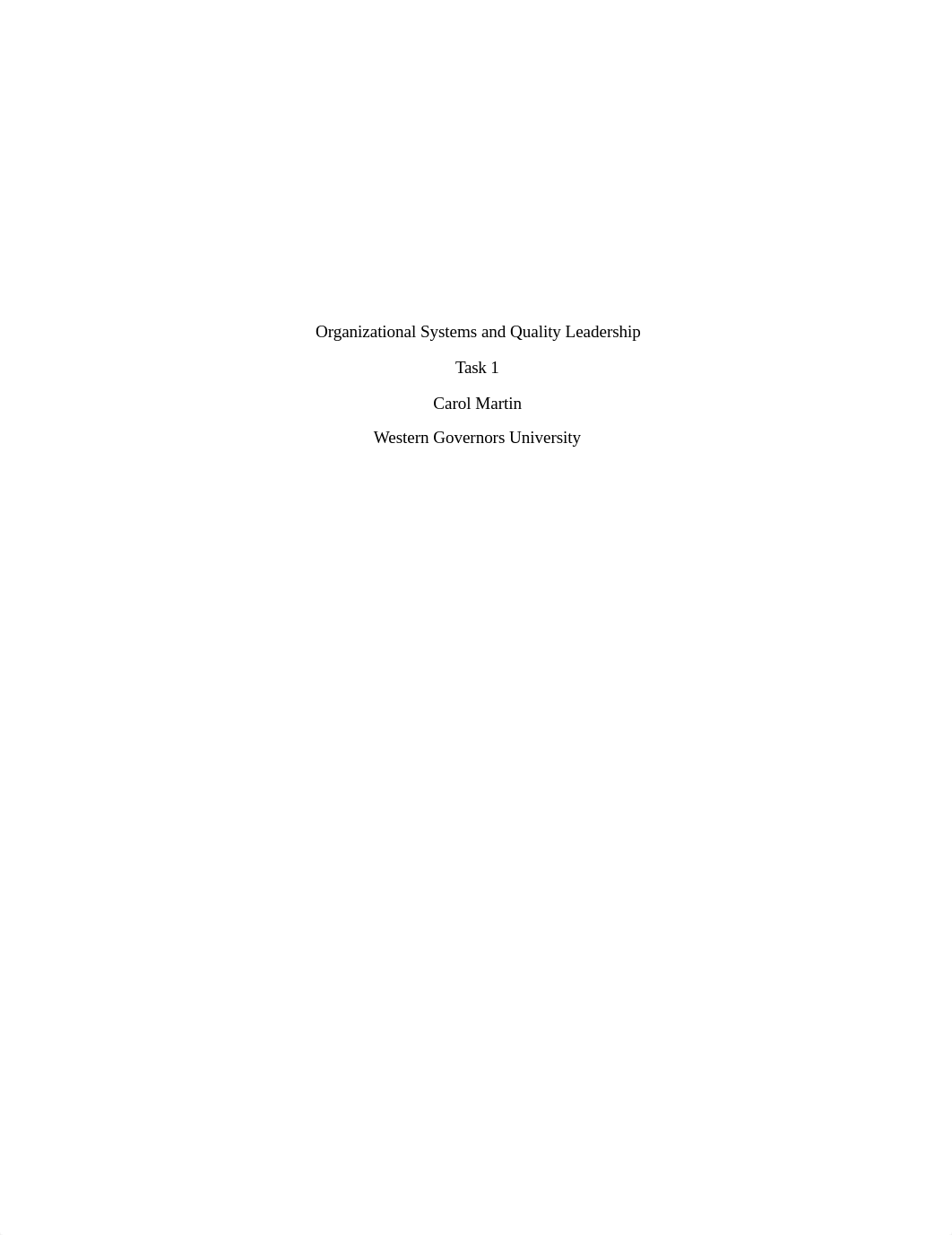 Organizational Systems and Quality Leadership

Task 1

Carol Martin

Western Governors University